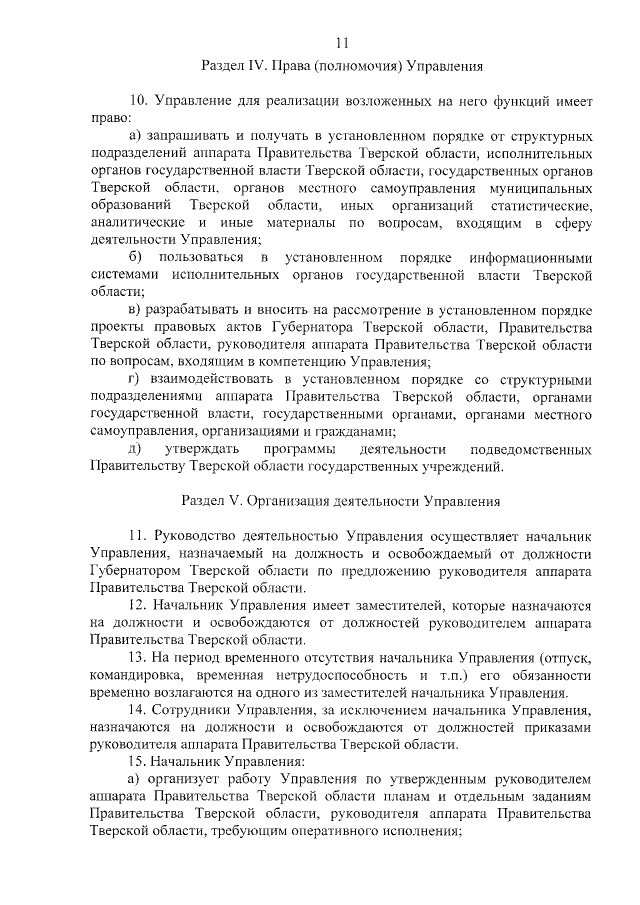 11

Раздел IV. Права (полномочия) Управления

10. Управление для реализации возложенных на него функций имеет право:

а) запрашивать и получать в установленном порядке от структурных подразделений аппарата Правительства Тверской области, исполнительных органов государственной власти Тверской области, государственных органов Тверской области, органов местного самоуправления муниципальных образований Тверской области, иных организаций статистические, аналитические и иные материалы по вопросам, входящим в сферу деятельности Управления;

б) пользоваться в установленном порядке информационными системами исполнительных органов государственной власти Тверской области;

в) разрабатывать и вносить на рассмотрение в установленном порядке проекты правовых актов Губернатора Тверской области, Правительства Тверской области, руководителя аппарата Правительства Тверской области по вопросам, входящим в компетенцию Управления;

г) взаимодействовать в установленном порядке со структурными подразделениями аппарата Правительства Тверской области, органами государственной власти, государственными органами, органами местного самоуправления, организациями и гражданами;

д) утверждать программы деятельности подведомственных Правительству Тверской области государственных учреждений.

Раздел V. Организация деятельности Управления

11. Руководство деятельностью Управления осуществляет начальник Управления, назначаемый на должность и освобождаемый от должности Губернатором Тверской области по предложению руководителя аппарата Правительства Тверской области.

12. Начальник Управления имеет заместителей, которые назначаются на должности и освобождаются от должностей руководителем аппарата Правительства Тверской области.

13. На период временного отсутствия начальника Управления (отпуск, командировка, временная нетрудоспособность и т.п.) его обязанности временно возлагаются на одного из заместителей начальника Управления.

14. Сотрудники Управления, за исключением начальника Управления, назначаются на должности и освобождаются от должностей приказами руководителя аппарата Правительства Тверской области.

15. Начальник Управления:

а) организует работу Управления по утвержденным руководителем аппарата Правительства Тверской области планам и отдельным заданиям Правительства Тверской области, руководителя аппарата Правительства Тверской области, требующим оперативного исполнения;